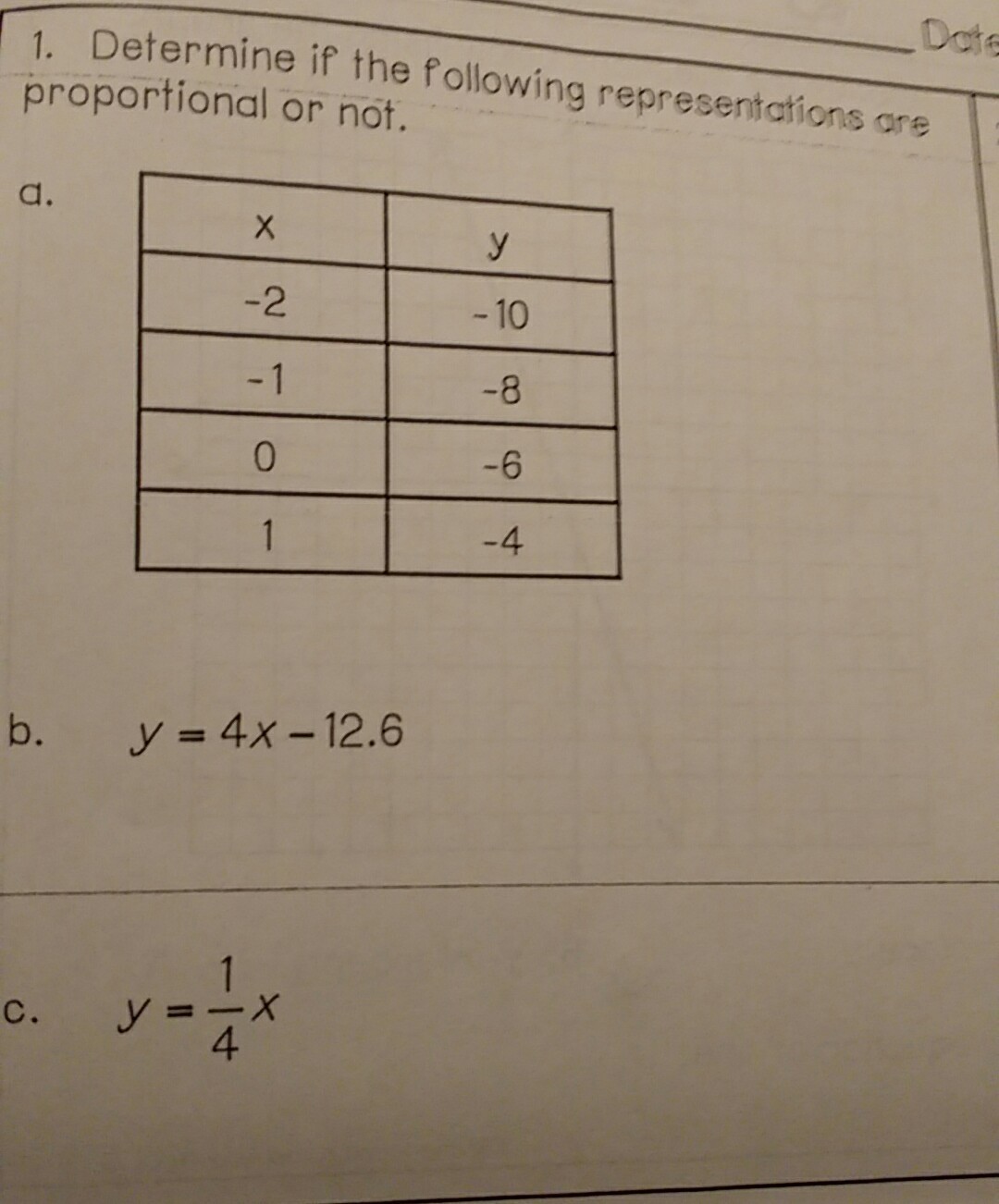 Date

1. Determine if the following representations are proportional or not.

a.

| x | y |
|---|---|
| -2 | -10 |
| -1 | -8 |
| 0 | -6 |
| 1 | -4 |

b. $y = 4x - 12.6$

c. $y = \frac{1}{4}x$